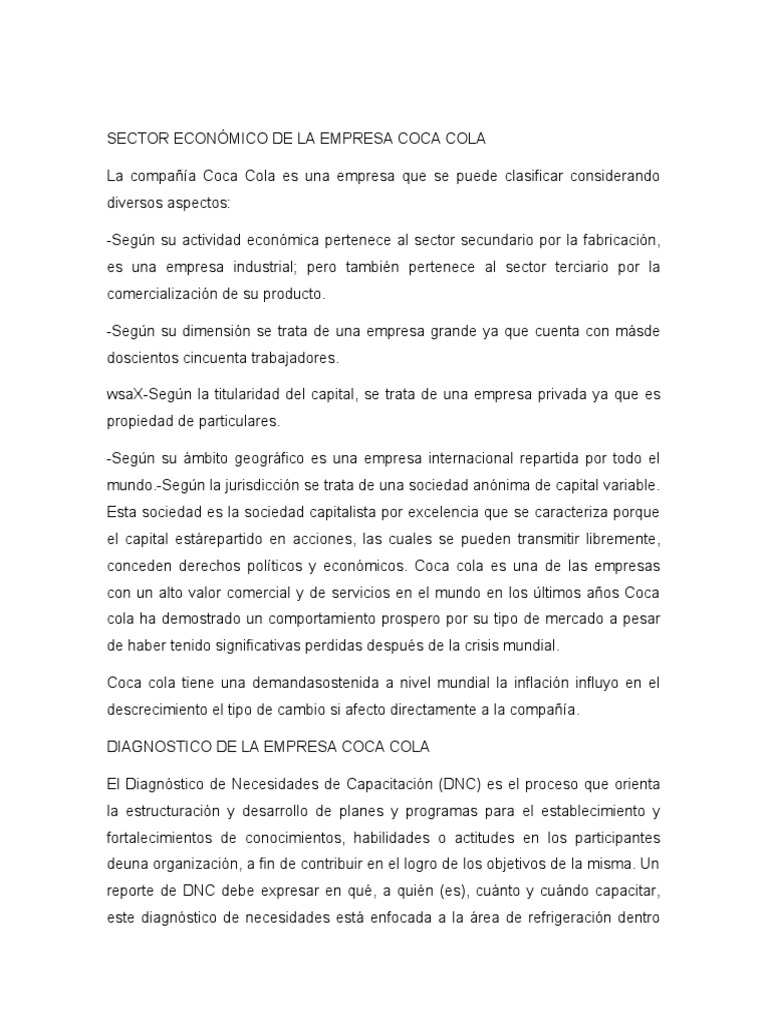 SECTOR ECONÓMICO DE LA EMPRESA COCA COLA

La compañía Coca Cola es una empresa que se puede clasificar considerando diversos aspectos:

-Según su actividad económica pertenece al sector secundario por la fabricación, es una empresa industrial; pero también pertenece al sector terciario por la comercialización de su producto.

-Según su dimensión se trata de una empresa grande ya que cuenta con másde doscientos cincuenta trabajadores.

wsaX-Según la titularidad del capital, se trata de una empresa privada ya que es propiedad de particulares.

-Según su ámbito geográfico es una empresa internacional repartida por todo el mundo.-Según la jurisdicción se trata de una sociedad anónima de capital variable. Esta sociedad es la sociedad capitalista por excelencia que se caracteriza porque el capital estárepartido en acciones, las cuales se pueden transmitir libremente, conceden derechos políticos y económicos. Coca cola es una de las empresas con un alto valor comercial y de servicios en el mundo en los últimos años Coca cola ha demostrado un comportamiento prospero por su tipo de mercado a pesar de haber tenido significativas perdidas después de la crisis mundial.

Coca cola tiene una demandasostenida a nivel mundial la inflación influyo en el descrecimiento el tipo de cambio si afecto directamente a la compañía.

DIAGNOSTICO DE LA EMPRESA COCA COLA

El Diagnóstico de Necesidades de Capacitación (DNC) es el proceso que orienta la estructuración y desarrollo de planes y programas para el establecimiento y fortalecimientos de conocimientos, habilidades o actitudes en los participantes deuna organización, a fin de contribuir en el logro de los objetivos de la misma. Un reporte de DNC debe expresar en qué, a quién (es), cuánto y cuándo capacitar, este diagnóstico de necesidades está enfocada a la área de refrigeración dentro